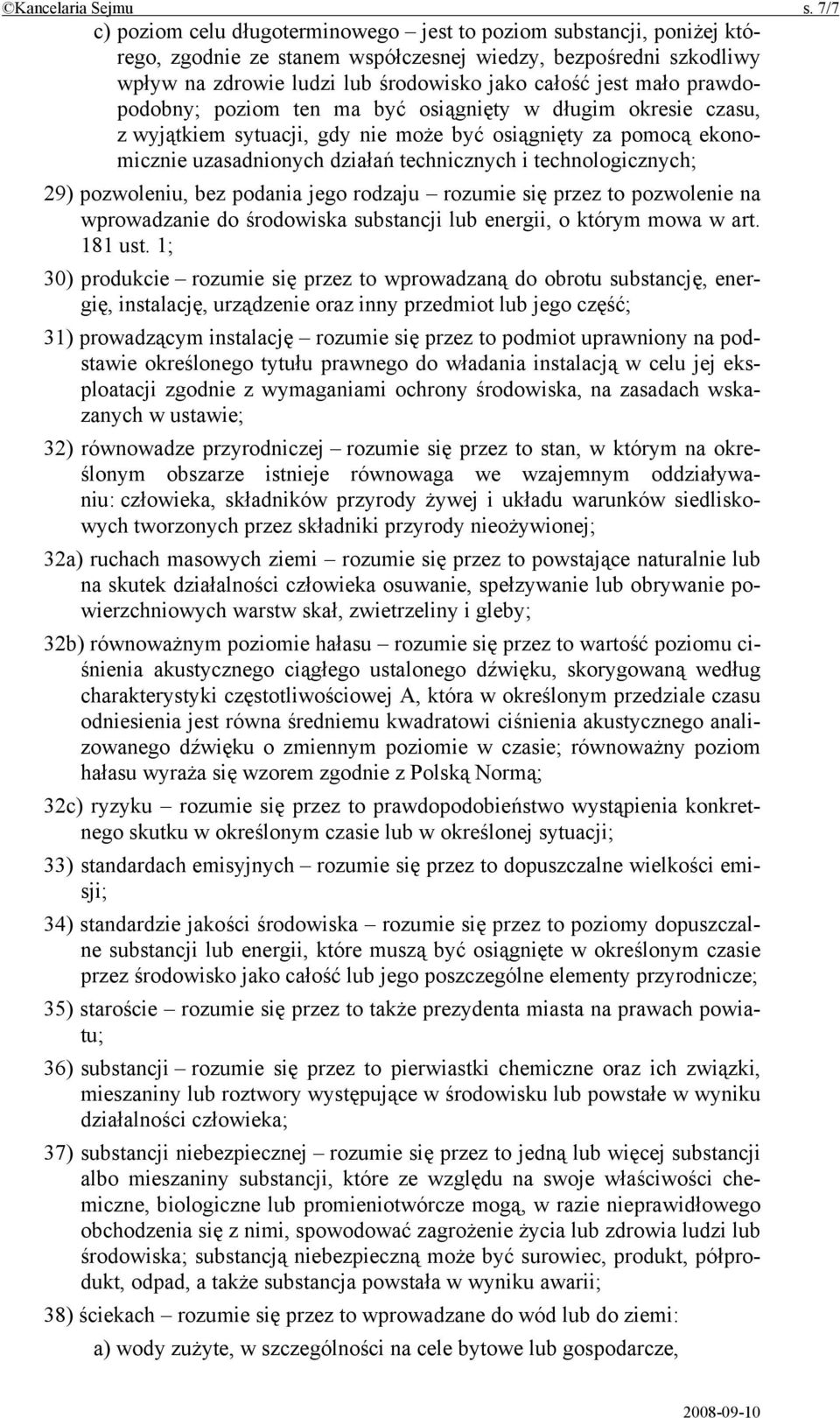 ©Kancelaria Sejmu s. 7/7

c) poziom celu długoterminowego – jest to poziom substancji, poniżej którego, zgodnie ze stanem współczesnej wiedzy, bezpośredni szkodliwy wpływ na zdrowie ludzi lub środowisko jako całość jest mało prawdopodobny; poziom ten ma być osiągnięty w długim okresie czasu, z wyjątkiem sytuacji, gdy nie może być osiągnięty za pomocą ekonomicznie uzasadnionych działań technicznych i technologicznych;

29) pozwoleniu, bez podania jego rodzaju – rozumie się przez to pozwolenie na wprowadzanie do środowiska substancji lub energii, o którym mowa w art. 181 ust. 1;

30) produkcie – rozumie się przez to wprowadzaną do obrotu substancję, energię, instalację, urządzenie oraz inny przedmiot lub jego część;

31) prowadzącym instalację – rozumie się przez to podmiot uprawniony na podstawie określonego tytułu prawnego do władania instalacją w celu jej eksploatacji zgodnie z wymaganiami ochrony środowiska, na zasadach wskazanych w ustawie;

32) równowadze przyrodniczej – rozumie się przez to stan, w którym na określonym obszarze istnieje równowaga we wzajemnym oddziaływaniu: człowieka, składników przyrody żywej i układu warunków siedliskowych tworzonych przez składniki przyrody nieożywionej;

32a) ruchach masowych ziemi – rozumie się przez to powstające naturalnie lub na skutek działalności człowieka osuwanie, spełzywanie lub obrywanie powierzchniowych warstw skał, zwietrzeliny i gleby;

32b) równoważnym poziomie hałasu – rozumie się przez to wartość poziomu ciśnienia akustycznego ciągłego ustalonego dźwięku, skorygowaną według charakterystyki częstotliwościowej A, która w określonym przedziale czasu odniesienia jest równa średniemu kwadratowi ciśnienia akustycznego analizowanego dźwięku o zmiennym poziomie w czasie; równoważny poziom hałasu wyraża się wzorem zgodnie z Polską Normą;

32c) ryzyku – rozumie się przez to prawdopodobieństwo wystąpienia konkretnego skutku w określonym czasie lub w określonej sytuacji;

33) standardach emisyjnych – rozumie się przez to dopuszczalne wielkości emisji;

34) standardzie jakości środowiska – rozumie się przez to poziomy dopuszczalne substancji lub energii, które muszą być osiągnięte w określonym czasie przez środowisko jako całość lub jego poszczególne elementy przyrodnicze;

35) staroście – rozumie się przez to także prezydenta miasta na prawach powiatu;

36) substancji – rozumie się przez to pierwiastki chemiczne oraz ich związki, mieszaniny lub roztwory występujące w środowisku lub powstałe w wyniku działalności człowieka;

37) substancji niebezpiecznej – rozumie się przez to jedną lub więcej substancji albo mieszaniny substancji, które ze względu na swoje właściwości chemiczne, biologiczne lub promieniotwórcze mogą, w razie nieprawidłowego obchodzenia się z nimi, spowodować zagrożenie życia lub zdrowia ludzi lub środowiska; substancją niebezpieczną może być surowiec, produkt, półprodukt, odpad, a także substancja powstała w wyniku awarii;

38) ściekach – rozumie się przez to wprowadzane do wód lub do ziemi:

a) wody zużyte, w szczególności na cele bytowe lub gospodarcze,

2008-09-10